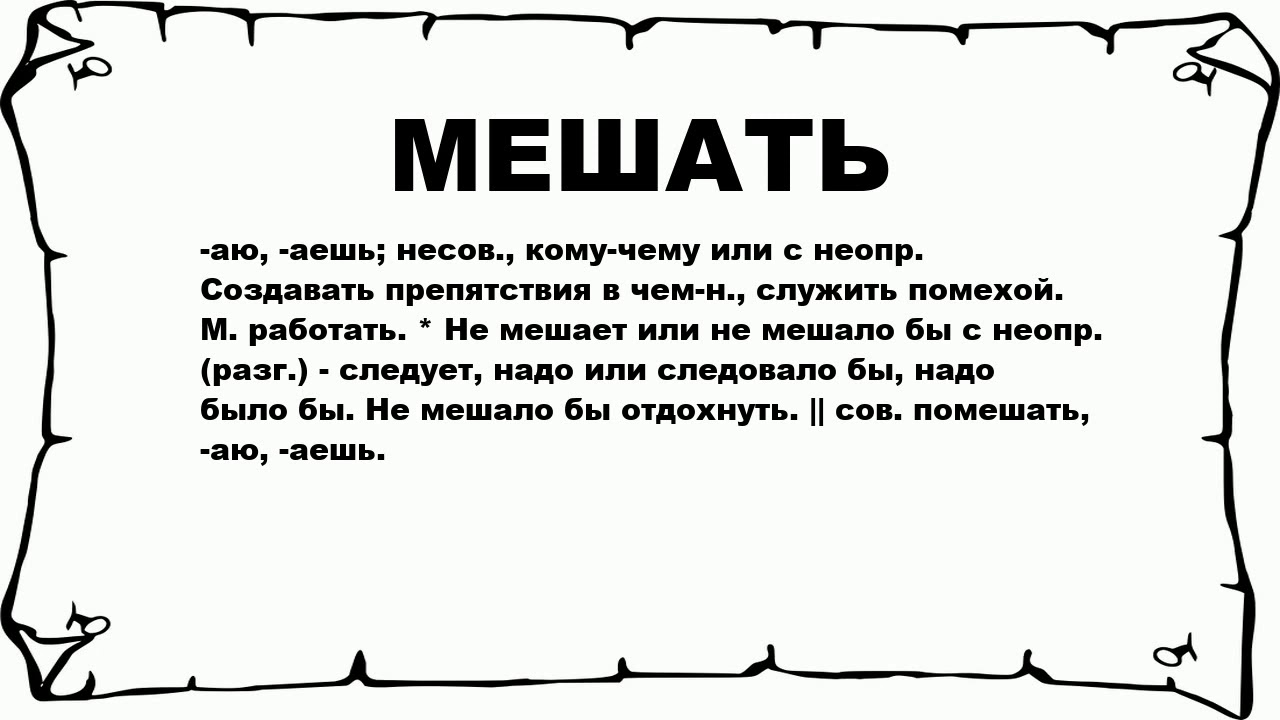 МЕШАТЬ

-аю, -аешь; несов., кому-чему или с неопр. Создавать препятствия в чем-н., служить помехой. М. работать. * Не мешает или не мешало бы с неопр. (разг.) - следует, надо или следовало бы, надо было бы. Не мешало бы отдохнуть. || сов. помешать, -аю, -аешь.